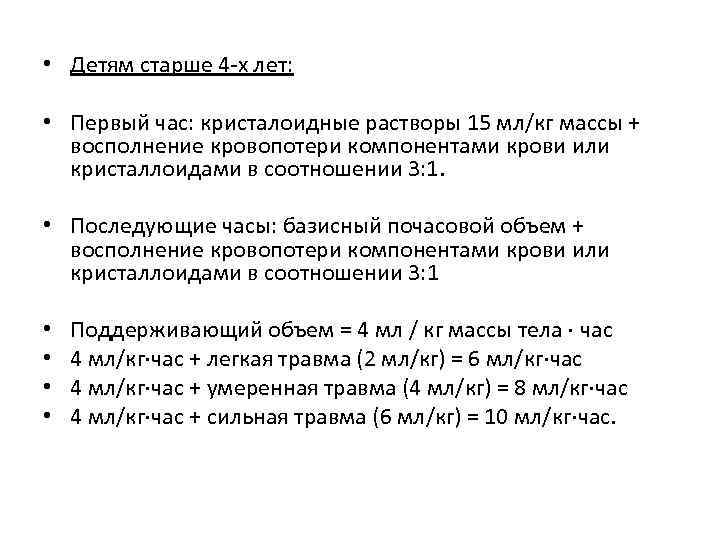 • Детям старше 4-х лет:

• Первый час: кристалоидные растворы 15 мл/кг массы + восполнение кровопотери компонентами крови или кристаллоидами в соотношении 3:1.

• Последующие часы: базисный почасовой объем + восполнение кровопотери компонентами крови или кристаллоидами в соотношении 3:1

• Поддерживающий объем = 4 мл / кг массы тела · час
• 4 мл/кг·час + легкая травма (2 мл/кг) = 6 мл/кг·час
• 4 мл/кг·час + умеренная травма (4 мл/кг) = 8 мл/кг·час
• 4 мл/кг·час + сильная травма (6 мл/кг) = 10 мл/кг·час.